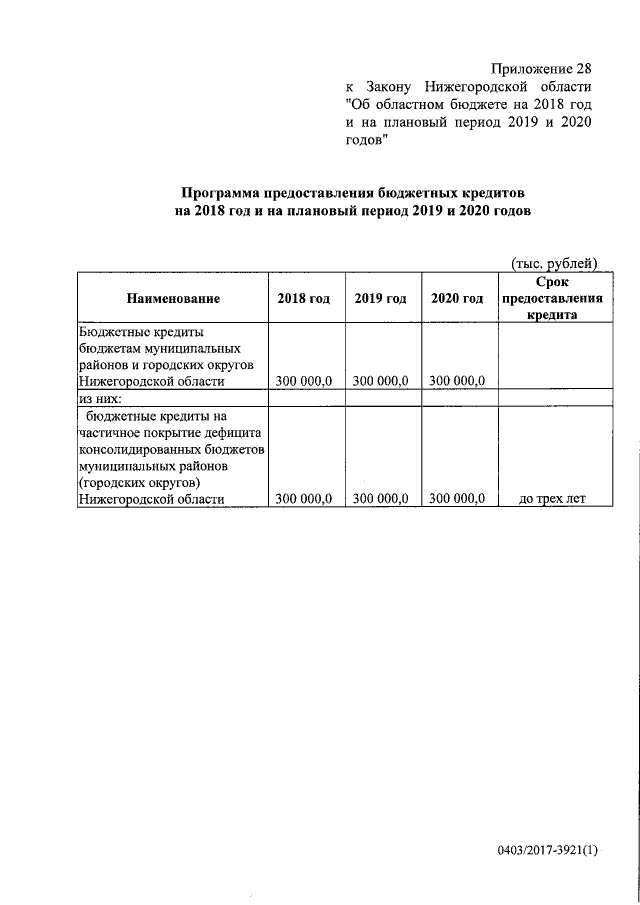 Приложение 28
к Закону Нижегородской области "Об областном бюджете на 2018 год и на плановый период 2019 и 2020 годов"

Программа предоставления бюджетных кредитов на 2018 год и на плановый период 2019 и 2020 годов

(тыс. рублей)

| Наименование | 2018 год | 2019 год | 2020 год | Срок предоставления кредита |
|---|---|---|---|---|
| Бюджетные кредиты бюджетам муниципальных районов и городских округов Нижегородской области | 300 000,0 | 300 000,0 | 300 000,0 | |
| из них: | | | | |
| бюджетные кредиты на частичное покрытие дефицита консолидированных бюджетов муниципальных районов (городских округов) Нижегородской области | 300 000,0 | 300 000,0 | 300 000,0 | до трех лет |

0403/2017-3921(1)